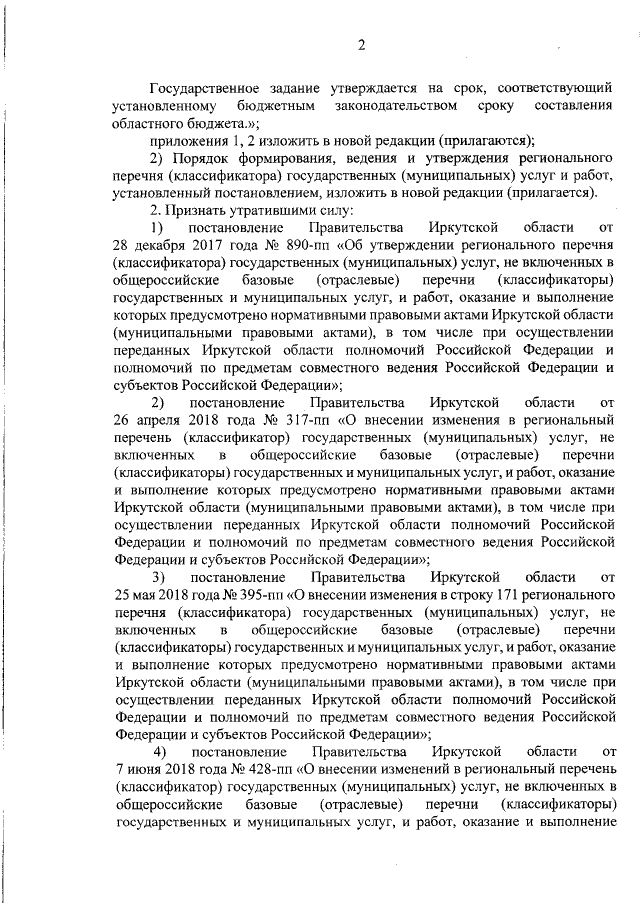 2

Государственное задание утверждается на срок, соответствующий установленному бюджетным законодательством сроку составления областного бюджета.»;

приложения 1, 2 изложить в новой редакции (прилагаются);

2) Порядок формирования, ведения и утверждения регионального перечня (классификатора) государственных (муниципальных) услуг и работ, установленный постановлением, изложить в новой редакции (прилагается).

2. Признать утратившими силу:

1) постановление Правительства Иркутской области от 28 декабря 2017 года № 890-пп «Об утверждении регионального перечня (классификатора) государственных (муниципальных) услуг, не включенных в общероссийские базовые (отраслевые) перечни (классификаторы) государственных и муниципальных услуг, и работ, оказание и выполнение которых предусмотрено нормативными правовыми актами Иркутской области (муниципальными правовыми актами), в том числе при осуществлении переданных Иркутской области полномочий Российской Федерации и полномочий по предметам совместного ведения Российской Федерации и субъектов Российской Федерации»;

2) постановление Правительства Иркутской области от 26 апреля 2018 года № 317-пп «О внесении изменения в региональный перечень (классификатор) государственных (муниципальных) услуг, не включенных в общероссийские базовые (отраслевые) перечни (классификаторы) государственных и муниципальных услуг, и работ, оказание и выполнение которых предусмотрено нормативными правовыми актами Иркутской области (муниципальными правовыми актами), в том числе при осуществлении переданных Иркутской области полномочий Российской Федерации и полномочий по предметам совместного ведения Российской Федерации и субъектов Российской Федерации»;

3) постановление Правительства Иркутской области от 25 мая 2018 года № 395-пп «О внесении изменения в строку 171 регионального перечня (классификатора) государственных (муниципальных) услуг, не включенных в общероссийские базовые (отраслевые) перечни (классификаторы) государственных и муниципальных услуг, и работ, оказание и выполнение которых предусмотрено нормативными правовыми актами Иркутской области (муниципальными правовыми актами), в том числе при осуществлении переданных Иркутской области полномочий Российской Федерации и полномочий по предметам совместного ведения Российской Федерации и субъектов Российской Федерации»;

4) постановление Правительства Иркутской области от 7 июня 2018 года № 428-пп «О внесении изменений в региональный перечень (классификатор) государственных (муниципальных) услуг, не включенных в общероссийские базовые (отраслевые) перечни (классификаторы) государственных и муниципальных услуг, и работ, оказание и выполнение